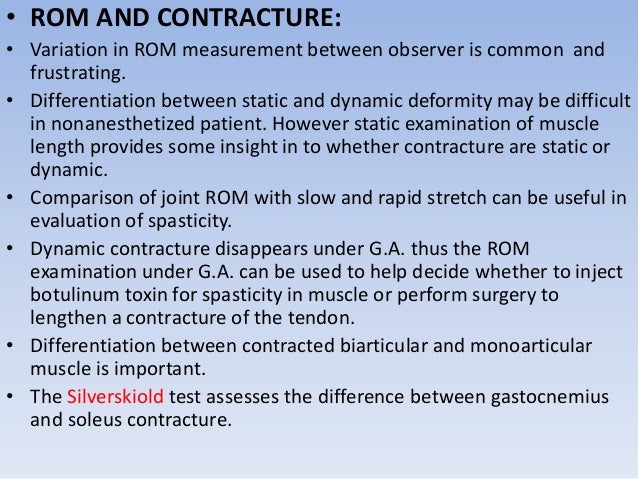 • ROM AND CONTRACTURE:

• Variation in ROM measurement between observer is common and frustrating.

• Differentiation between static and dynamic deformity may be difficult in nonanesthetized patient. However static examination of muscle length provides some insight in to whether contracture are static or dynamic.

• Comparison of joint ROM with slow and rapid stretch can be useful in evaluation of spasticity.

• Dynamic contracture disappears under G.A. thus the ROM examination under G.A. can be used to help decide whether to inject botulinum toxin for spasticity in muscle or perform surgery to lengthen a contracture of the tendon.

• Differentiation between contracted biarticular and monoarticular muscle is important.

• The Silverskiold test assesses the difference between gastocnemius and soleus contracture.